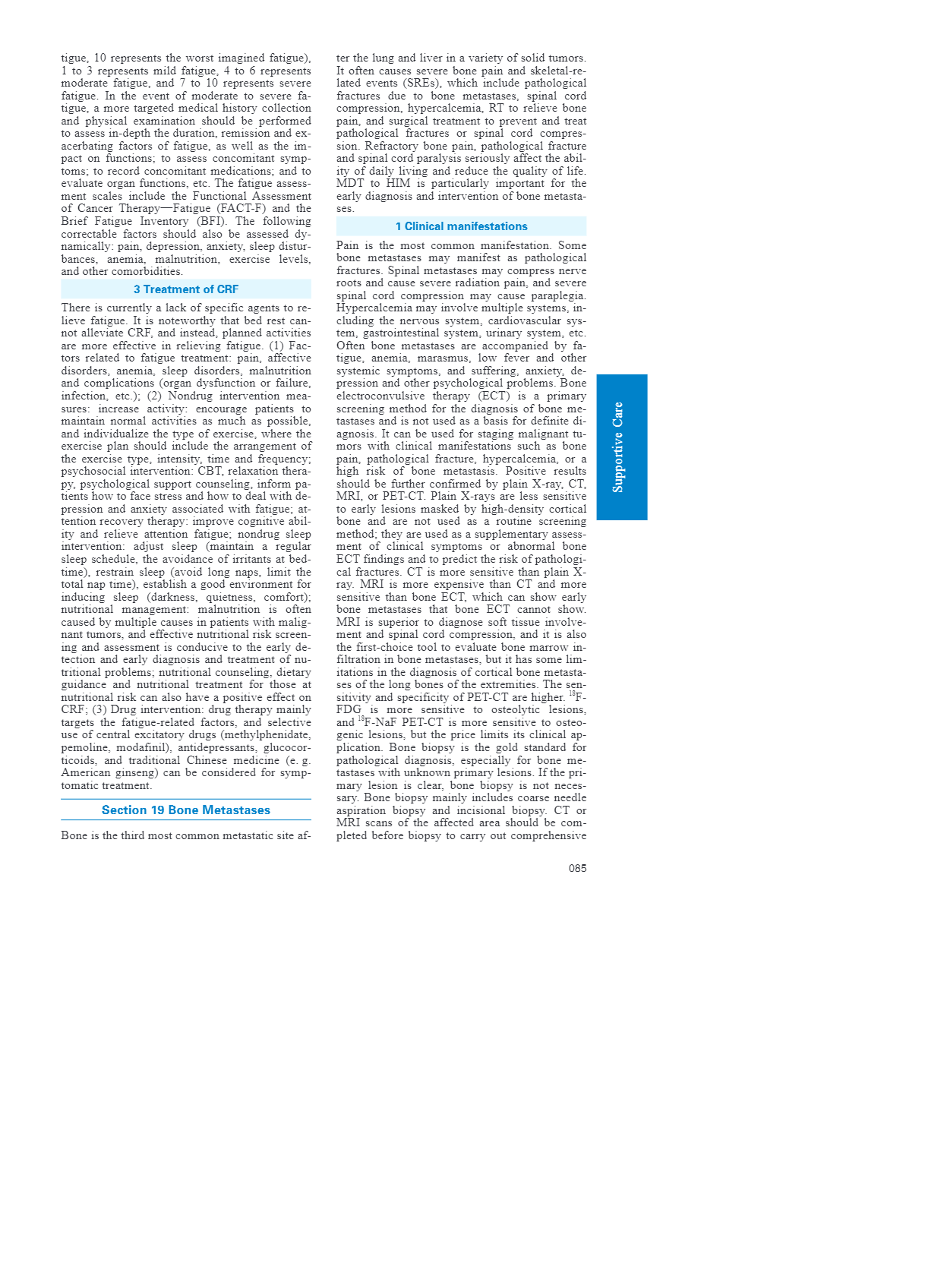 tigue, 10 represents the worst imagined fatigue), 1 to 3 represents mild fatigue, 4 to 6 represents moderate fatigue, and 7 to 10 represents severe fatigue. In the event of moderate to severe fatigue, a more targeted medical history collection and physical examination should be performed to assess in-depth the duration, remission and exacerbating factors of fatigue, as well as the impact on functions; to assess concomitant symptoms; to record concomitant medications; and to evaluate organ functions, etc. The fatigue assessment scales include the Functional Assessment of Cancer Therapy—Fatigue (FACT-F) and the Brief Fatigue Inventory (BFI). The following correctable factors should also be assessed dynamically: pain, depression, anxiety, sleep disturbances, anemia, malnutrition, exercise levels, and other comorbidities.

3 Treatment of CRF

There is currently a lack of specific agents to relieve fatigue. It is noteworthy that bed rest cannot alleviate CRF, and instead, planned activities are more effective in relieving fatigue. (1) Factors related to fatigue treatment: pain, affective disorders, anemia, sleep disorders, malnutrition and complications (organ dysfunction or failure, infection, etc.); (2) Nondrug intervention measures: increase activity: encourage patients to maintain normal activities as much as possible, and individualize the type of exercise, where the exercise plan should include the arrangement of the exercise type, intensity, time and frequency; psychosocial intervention: CBT, relaxation therapy, psychological support counseling, inform patients how to face stress and how to deal with depression and anxiety associated with fatigue; attention recovery therapy: improve cognitive ability and relieve attention fatigue; nondrug sleep intervention: adjust sleep (maintain a regular sleep schedule, the avoidance of irritants at bedtime), restrain sleep (avoid long naps, limit the total nap time), establish a good environment for inducing sleep (darkness, quietness, comfort); nutritional management: malnutrition is often caused by multiple causes in patients with malignant tumors, and effective nutritional risk screening and assessment is conducive to the early detection and early diagnosis and treatment of nutritional problems; nutritional counseling, dietary guidance and nutritional treatment for those at nutritional risk can also have a positive effect on CRF; (3) Drug intervention: drug therapy mainly targets the fatigue-related factors, and selective use of central excitatory drugs (methylphenidate, pemoline, modafinil), antidepressants, glucocorticoids, and traditional Chinese medicine (e. g. American ginseng) can be considered for symptomatic treatment.

Section 19 Bone Metastases

Bone is the third most common metastatic site after the lung and liver in a variety of solid tumors. It often causes severe bone pain and skeletal-related events (SREs), which include pathological fractures due to bone metastases, spinal cord compression, hypercalcemia, RT to relieve bone pain, and surgical treatment to prevent and treat pathological fractures or spinal cord compression. Refractory bone pain, pathological fracture and spinal cord paralysis seriously affect the ability of daily living and reduce the quality of life. MDT to HIM is particularly important for the early diagnosis and intervention of bone metastases.

1 Clinical manifestations

Pain is the most common manifestation. Some bone metastases may manifest as pathological fractures. Spinal metastases may compress nerve roots and cause severe radiation pain, and severe spinal cord compression may cause paraplegia. Hypercalcemia may involve multiple systems, including the nervous system, cardiovascular system, gastrointestinal system, urinary system, etc. Often bone metastases are accompanied by fatigue, anemia, marasmus, low fever and other systemic symptoms, and suffering, anxiety, depression and other psychological problems. Bone electroconvulsive therapy (ECT) is a primary screening method for the diagnosis of bone metastases and is not used as a basis for definite diagnosis. It can be used for staging malignant tumors with clinical manifestations such as bone pain, pathological fracture, hypercalcemia, or a high risk of bone metastasis. Positive results should be further confirmed by plain X-ray, CT, MRI, or PET-CT. Plain X-rays are less sensitive to early lesions masked by high-density cortical bone and are not used as a routine screening method; they are used as a supplementary assessment of clinical symptoms or abnormal bone ECT findings and to predict the risk of pathological fractures. CT is more sensitive than plain X-ray. MRI is more expensive than CT and more sensitive than bone ECT, which can show early bone metastases that bone ECT cannot show. MRI is superior to diagnose soft tissue involvement and spinal cord compression, and it is also the first-choice tool to evaluate bone marrow infiltration in bone metastases, but it has some limitations in the diagnosis of cortical bone metastases of the long bones of the extremities. The sensitivity and specificity of PET-CT are higher. $^{18}$F-FDG is more sensitive to osteolytic lesions, and $^{18}$F-NaF PET-CT is more sensitive to osteogenic lesions, but the price limits its clinical application. Bone biopsy is the gold standard for pathological diagnosis, especially for bone metastases with unknown primary lesions. If the primary lesion is clear, bone biopsy is not necessary. Bone biopsy mainly includes coarse needle aspiration biopsy and incisional biopsy. CT or MRI scans of the affected area should be completed before biopsy to carry out comprehensive

Supportive Care

085